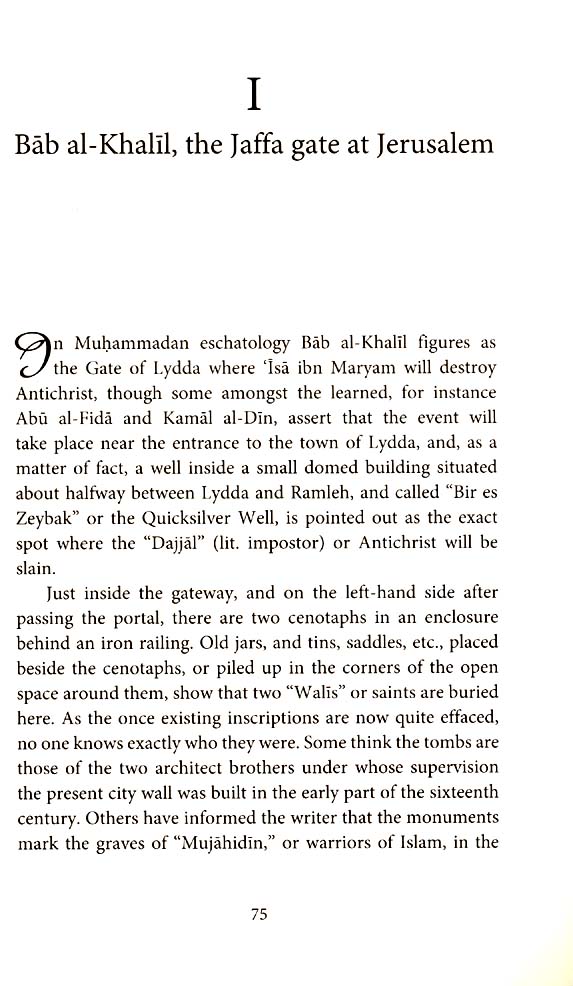 I

Bāb al-Khalīl, the Jaffa gate at Jerusalem

In Muḥammadan eschatology Bāb al-Khalīl figures as the Gate of Lydda where ʿĪsā ibn Maryam will destroy Antichrist, though some amongst the learned, for instance Abū al-Fidā and Kamāl al-Dīn, assert that the event will take place near the entrance to the town of Lydda, and, as a matter of fact, a well inside a small domed building situated about halfway between Lydda and Ramleh, and called "Bir es Zeybak" or the Quicksilver Well, is pointed out as the exact spot where the "Dajjāl" (lit. impostor) or Antichrist will be slain.

Just inside the gateway, and on the left-hand side after passing the portal, there are two cenotaphs in an enclosure behind an iron railing. Old jars, and tins, saddles, etc., placed beside the cenotaphs, or piled up in the corners of the open space around them, show that two "Walīs" or saints are buried here. As the once existing inscriptions are now quite effaced, no one knows exactly who they were. Some think the tombs are those of the two architect brothers under whose supervision the present city wall was built in the early part of the sixteenth century. Others have informed the writer that the monuments mark the graves of "Mujāhidīn," or warriors of Islam, in the

75